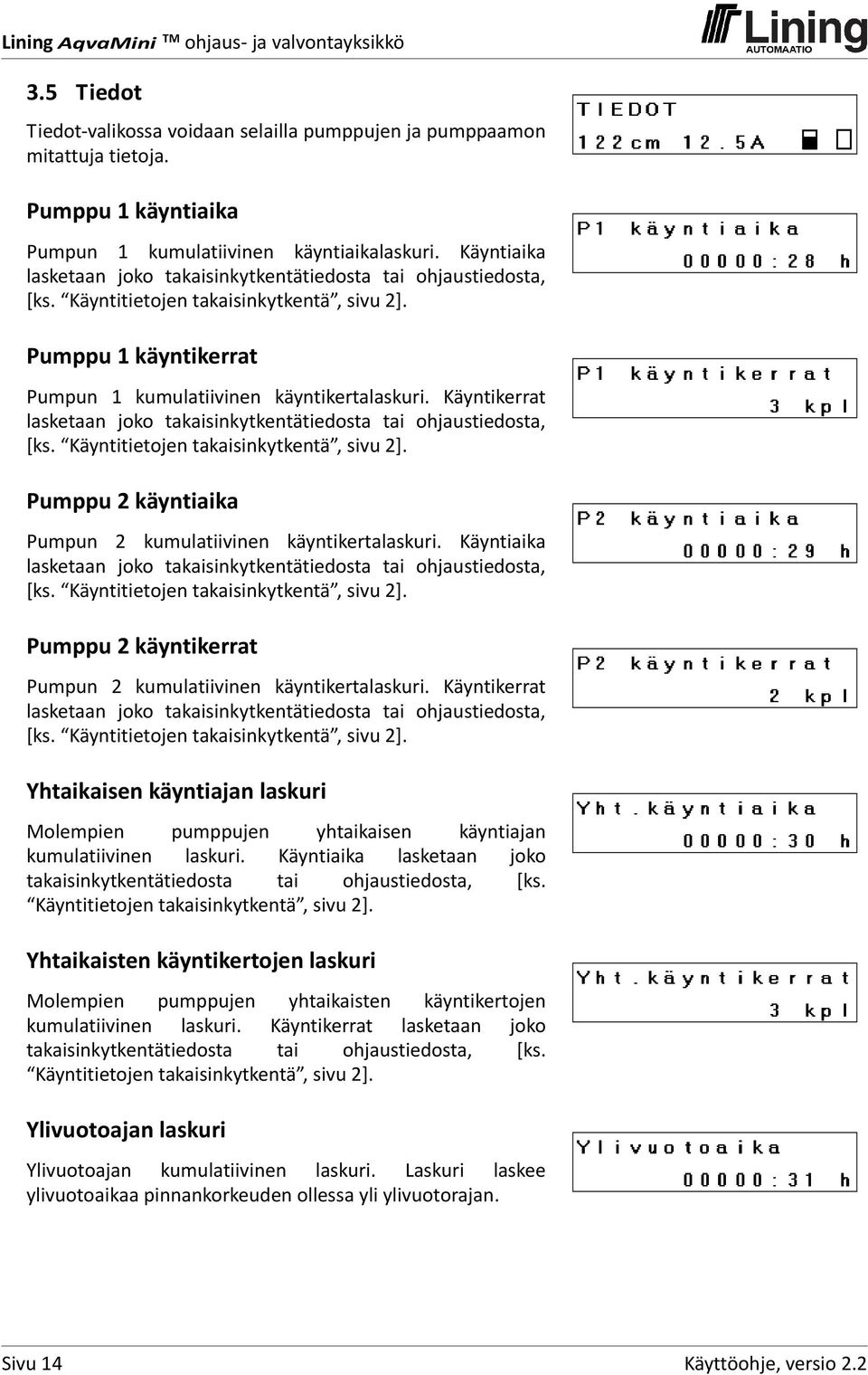 Lining AqvaMini ™ ohjaus- ja valvontayksikkö

Lining AUTOMAATIO

3.5 Tiedot

Tiedot-valikossa voidaan selailla pumppujen ja pumppaamon mitattuja tietoja.

TIEDOT
122cm 12.5A

Pumppu 1 käyntiaika

Pumpun 1 kumulatiivinen käyntiaikalaskuri. Käyntiaika lasketaan joko takaisinkytkentätiedosta tai ohjaustiedosta, [ks. "Käyntitietojen takaisinkytkentä", sivu 2].

P1 käyntiaika
00000:28 h

Pumppu 1 käyntikerrat

Pumpun 1 kumulatiivinen käyntikertalaskuri. Käyntikerrat lasketaan joko takaisinkytkentätiedosta tai ohjaustiedosta, [ks. "Käyntitietojen takaisinkytkentä", sivu 2].

P1 käyntikerrat
3 kpl

Pumppu 2 käyntiaika

Pumpun 2 kumulatiivinen käyntikertalaskuri. Käyntiaika lasketaan joko takaisinkytkentätiedosta tai ohjaustiedosta, [ks. "Käyntitietojen takaisinkytkentä", sivu 2].

P2 käyntiaika
00000:29 h

Pumppu 2 käyntikerrat

Pumpun 2 kumulatiivinen käyntikertalaskuri. Käyntikerrat lasketaan joko takaisinkytkentätiedosta tai ohjaustiedosta, [ks. "Käyntitietojen takaisinkytkentä", sivu 2].

P2 käyntikerrat
2 kpl

Yhtaikaisen käyntiajan laskuri

Molempien pumppujen yhtaikaisen käyntiajan kumulatiivinen laskuri. Käyntiaika lasketaan joko takaisinkytkentätiedosta tai ohjaustiedosta, [ks. "Käyntitietojen takaisinkytkentä", sivu 2].

Yht.käyntiaika
00000:30 h

Yhtaikaisten käyntikertojen laskuri

Molempien pumppujen yhtaikaisten käyntikertojen kumulatiivinen laskuri. Käyntikerrat lasketaan joko takaisinkytkentätiedosta tai ohjaustiedosta, [ks. "Käyntitietojen takaisinkytkentä", sivu 2].

Yht.käyntikerrat
3 kpl

Ylivuotoajan laskuri

Ylivuotoajan kumulatiivinen laskuri. Laskuri laskee ylivuotoaikaa pinnankorkeuden ollessa yli ylivuotorajan.

Ylivuotoaika
00000:31 h

Sivu 14

Käyttöohje, versio 2.2